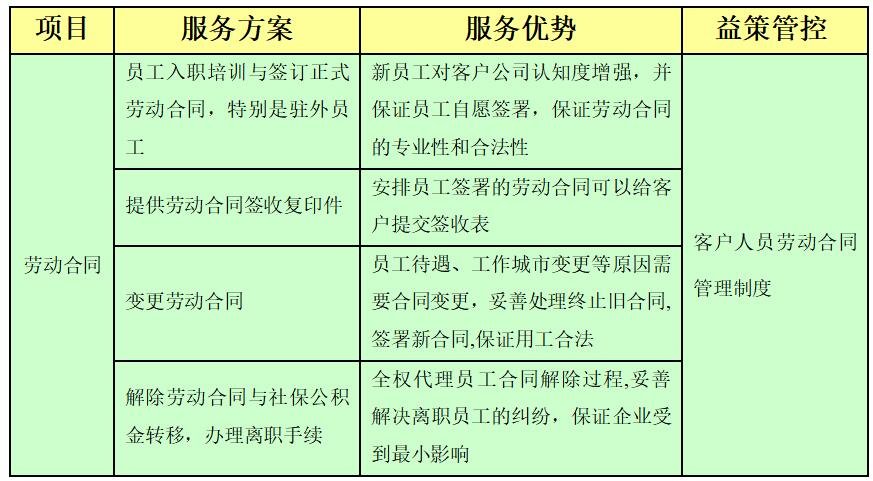 | 项目 | 服务方案 | 服务优势 | 益策管控 |
|---|---|---|---|
| 劳动合同 | 员工入职培训与签订正式劳动合同，特别是驻外员工 | 新员工对客户公司认知度增强，并保证员工自愿签署，保证劳动合同的专业性和合法性 | 客户人员劳动合同管理制度 |
| | 提供劳动合同签收复印件 | 安排员工签署的劳动合同可以给客户提交签收表 | |
| | 变更劳动合同 | 员工待遇、工作城市变更等原因需要合同变更，妥善处理终止旧合同,签署新合同,保证用工合法 | |
| | 解除劳动合同与社保公积金转移，办理离职手续 | 全权代理员工合同解除过程,妥善解决离职员工的纠纷，保证企业受到最小影响 | |